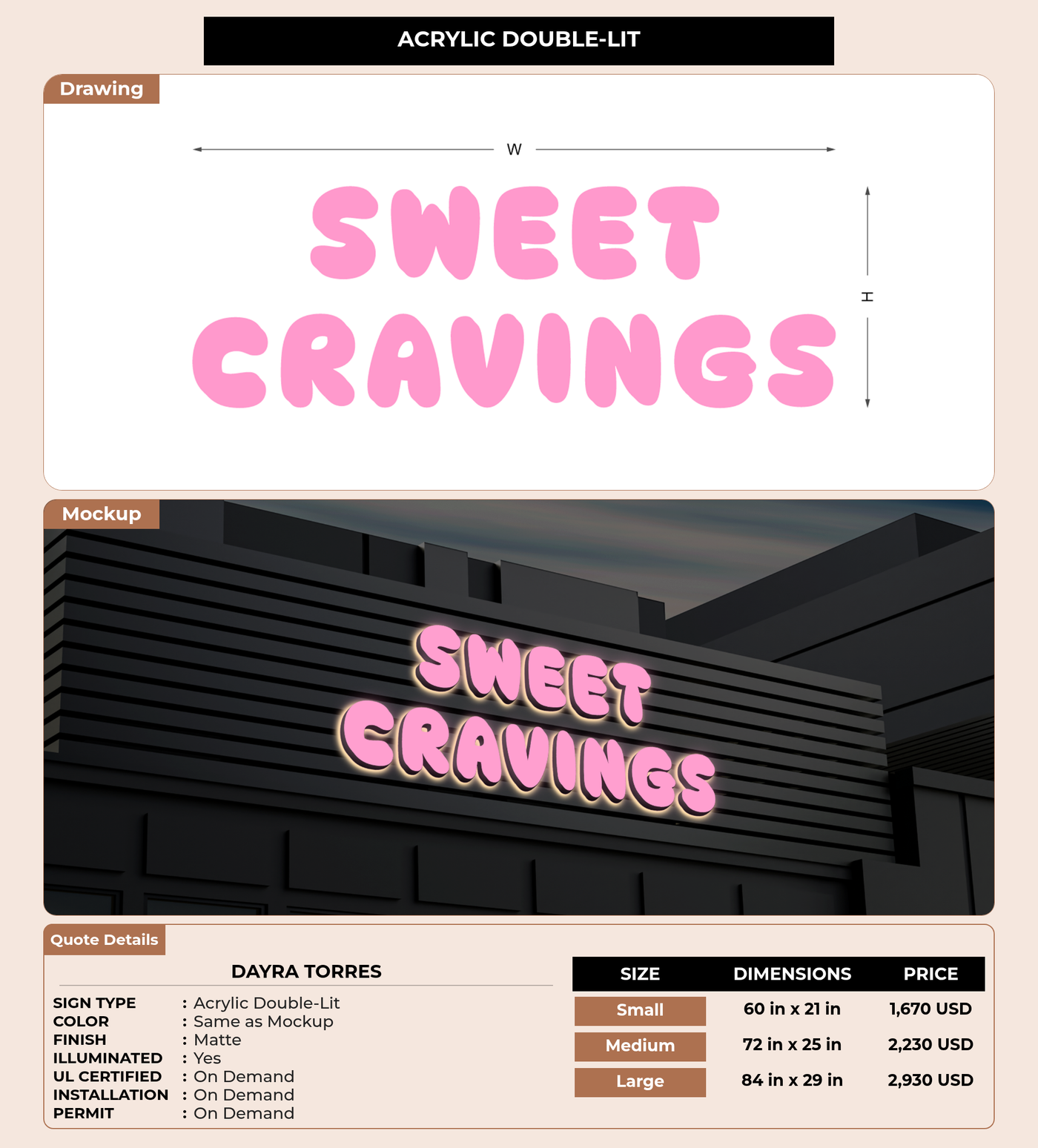 ACRYLIC DOUBLE-LIT

Drawing

W

SWEET
CRAVINGS

H

Mockup

SWEET
CRAVINGS

Quote Details

DAYRA TORRES

SIGN TYPE : Acrylic Double-Lit
COLOR : Same as Mockup
FINISH : Matte
ILLUMINATED : Yes
UL CERTIFIED : On Demand
INSTALLATION : On Demand
PERMIT : On Demand

| SIZE | DIMENSIONS | PRICE |
|---|---|---|
| Small | 60 in x 21 in | 1,670 USD |
| Medium | 72 in x 25 in | 2,230 USD |
| Large | 84 in x 29 in | 2,930 USD |